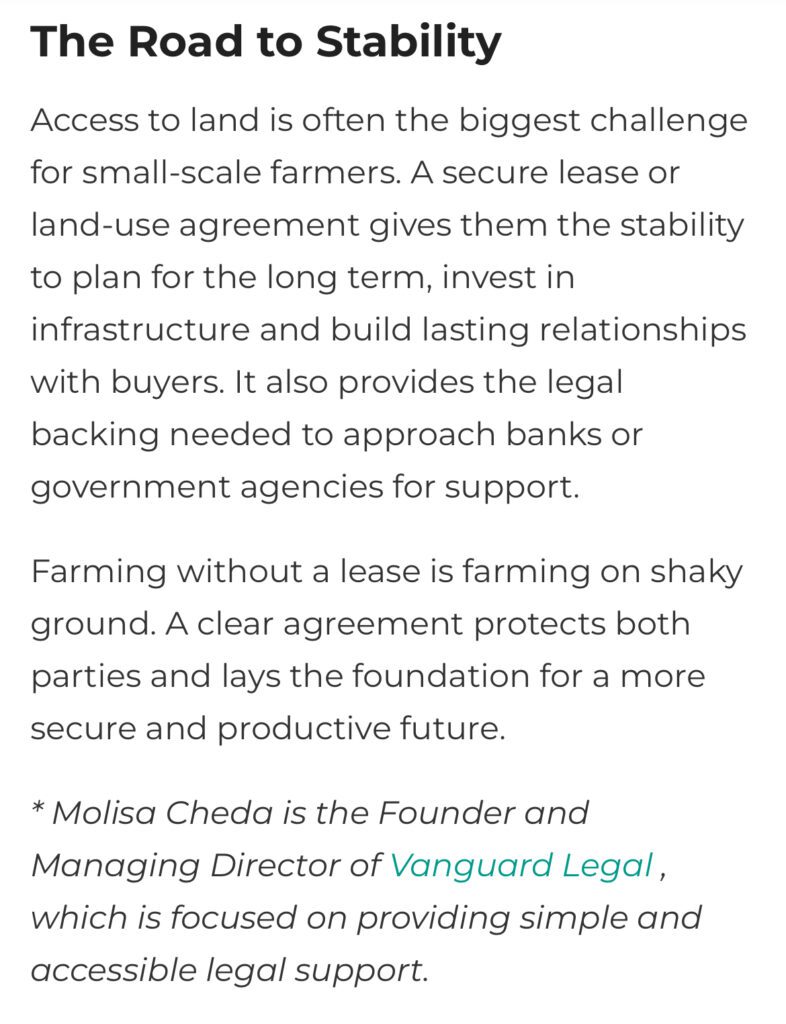 The Road to Stability

Access to land is often the biggest challenge for small-scale farmers. A secure lease or land-use agreement gives them the stability to plan for the long term, invest in infrastructure and build lasting relationships with buyers. It also provides the legal backing needed to approach banks or government agencies for support.

Farming without a lease is farming on shaky ground. A clear agreement protects both parties and lays the foundation for a more secure and productive future.

* Molisa Cheda is the Founder and Managing Director of Vanguard Legal , which is focused on providing simple and accessible legal support.